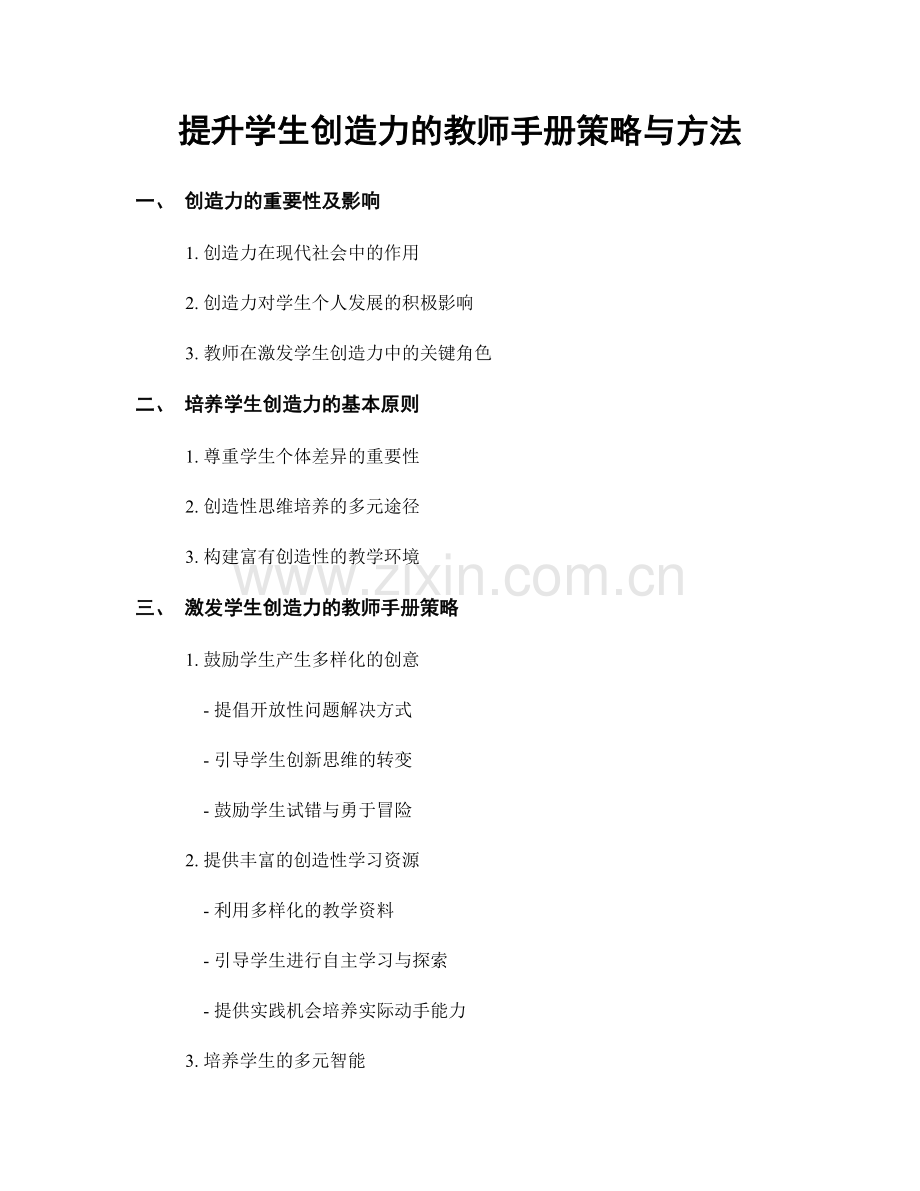 提升学生创造力的教师手册策略与方法

一、 创造力的重要性及影响

1. 创造力在现代社会中的作用

2. 创造力对学生个人发展的积极影响

3. 教师在激发学生创造力中的关键角色

二、 培养学生创造力的基本原则

1. 尊重学生个体差异的重要性

2. 创造性思维培养的多元途径

3. 构建富有创造性的教学环境

www.zixin.com.cn

三、 激发学生创造力的教师手册策略

1. 鼓励学生产生多样化的创意

- 提倡开放性问题解决方式

- 引导学生创新思维的转变

- 鼓励学生试错与勇于冒险

2. 提供丰富的创造性学习资源

- 利用多样化的教学资料

- 引导学生进行自主学习与探索

- 提供实践机会培养实际动手能力

3. 培养学生的多元智能